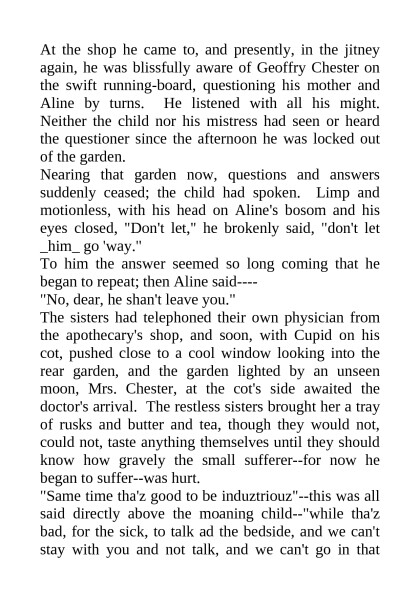 At the shop he came to, and presently, in the jitney again, he was blissfully aware of Geoffry Chester on the swift running-board, questioning his mother and Aline by turns. He listened with all his might. Neither the child nor his mistress had seen or heard the questioner since the afternoon he was locked out of the garden.
Nearing that garden now, questions and answers suddenly ceased; the child had spoken. Limp and motionless, with his head on Aline's bosom and his eyes closed, "Don't let," he brokenly said, "don't let _him_ go 'way."
To him the answer seemed so long coming that he began to repeat; then Aline said----
"No, dear, he shan't leave you."
The sisters had telephoned their own physician from the apothecary's shop, and soon, with Cupid on his cot, pushed close to a cool window looking into the rear garden, and the garden lighted by an unseen moon, Mrs. Chester, at the cot's side awaited the doctor's arrival. The restless sisters brought her a tray of rusks and butter and tea, though they would not, could not, taste anything themselves until they should know how gravely the small sufferer--for now he began to suffer--was hurt.
"Same time tha'z good to be induztriouz"--this was all said directly above the moaning child--"while tha'z bad, for the sick, to talk ad the bedside, and we can't stay with you and not talk, and we can't go in that